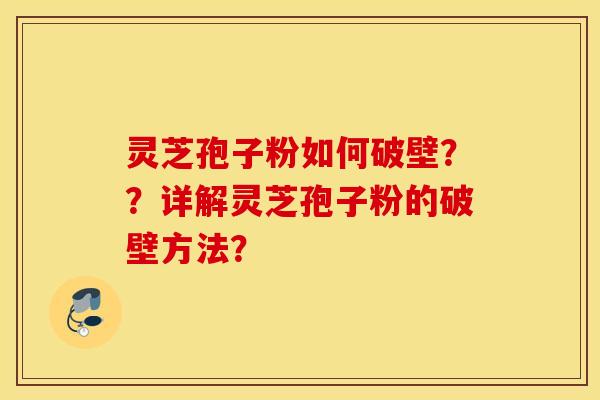 灵芝孢子粉如何破壁??详解灵芝孢子粉的破壁方法?